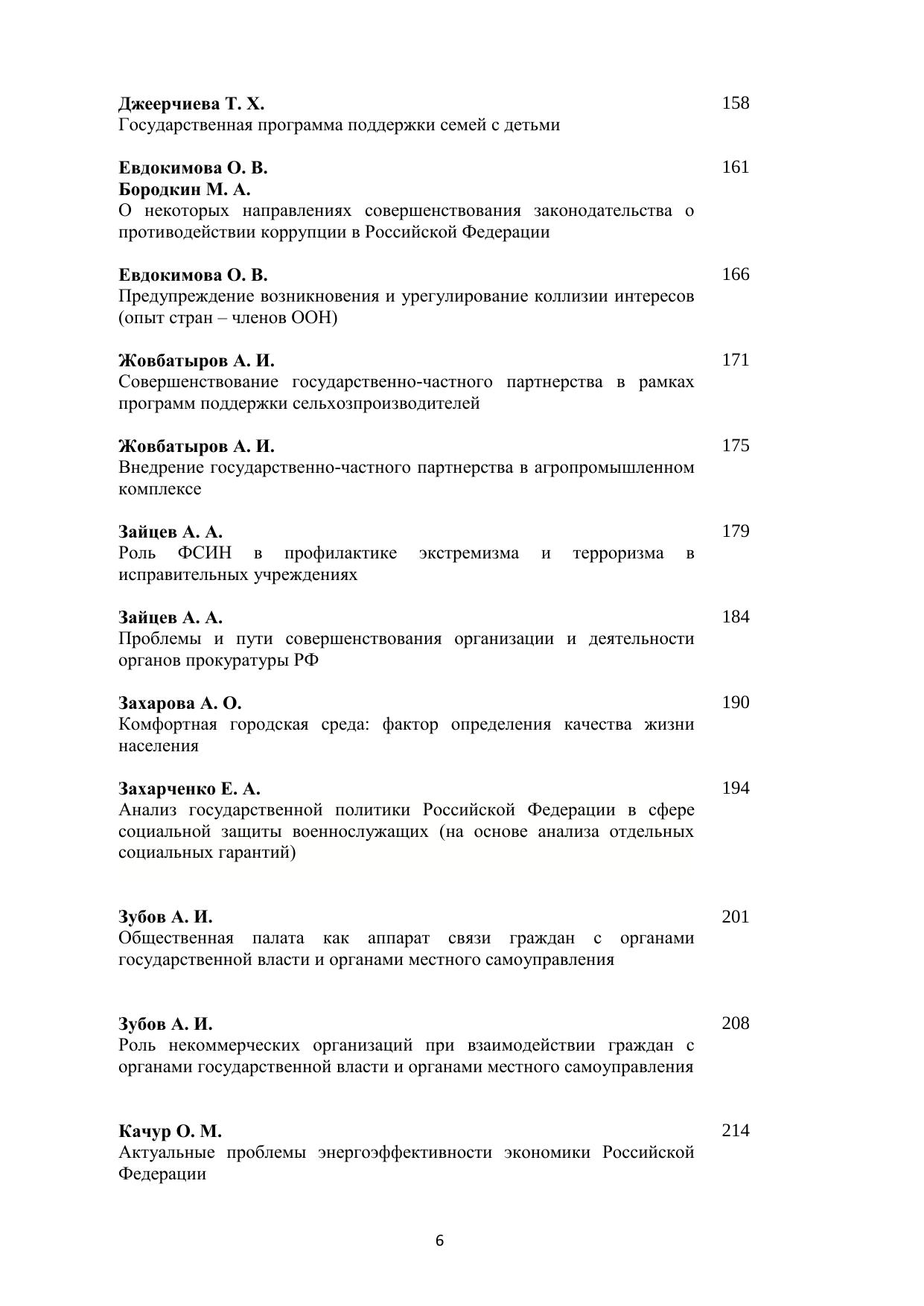 Джеерчиева Т. Х. 158
Государственная программа поддержки семей с детьми

Евдокимова О. В. 161
Бородкин М. А.
О некоторых направлениях совершенствования законодательства о противодействии коррупции в Российской Федерации

Евдокимова О. В. 166
Предупреждение возникновения и урегулирование коллизии интересов (опыт стран – членов ООН)

Жовбатыров А. И. 171
Совершенствование государственно-частного партнерства в рамках программ поддержки сельхозпроизводителей

Жовбатыров А. И. 175
Внедрение государственно-частного партнерства в агропромышленном комплексе

Зайцев А. А. 179
Роль ФСИН в профилактике экстремизма и терроризма в исправительных учреждениях

Зайцев А. А. 184
Проблемы и пути совершенствования организации и деятельности органов прокуратуры РФ

Захарова А. О. 190
Комфортная городская среда: фактор определения качества жизни населения

Захарченко Е. А. 194
Анализ государственной политики Российской Федерации в сфере социальной защиты военнослужащих (на основе анализа отдельных социальных гарантий)

Зубов А. И. 201
Общественная палата как аппарат связи граждан с органами государственной власти и органами местного самоуправления

Зубов А. И. 208
Роль некоммерческих организаций при взаимодействии граждан с органами государственной власти и органами местного самоуправления

Качур О. М. 214
Актуальные проблемы энергоэффективности экономики Российской Федерации

6